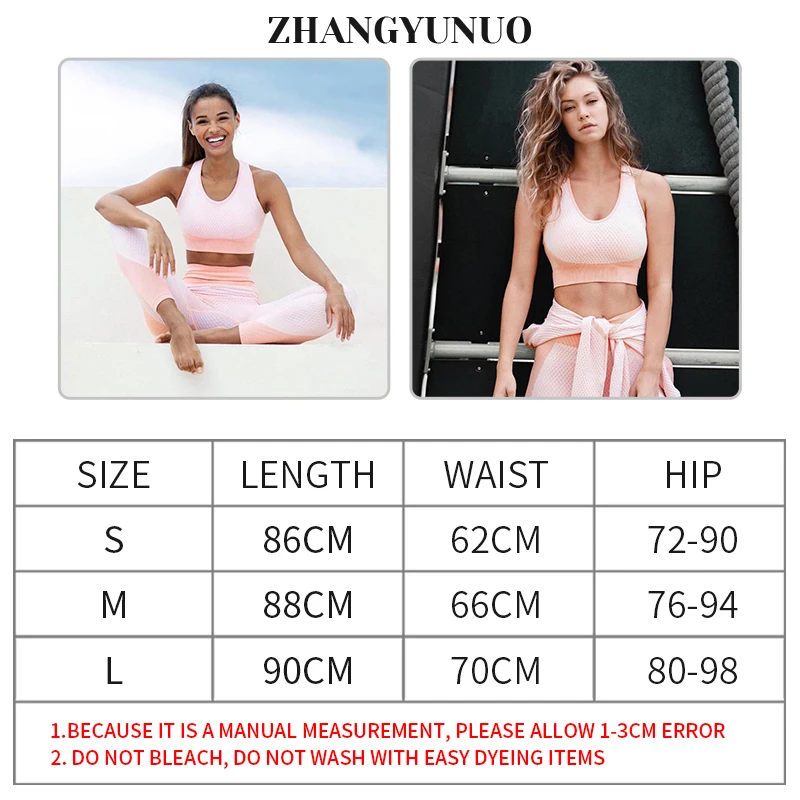 ZHANGYUNUO

| SIZE | LENGTH | WAIST | HIP |
|---|---|---|---|
| S | 86CM | 62CM | 72-90 |
| M | 88CM | 66CM | 76-94 |
| L | 90CM | 70CM | 80-98 |

1.BECAUSE IT IS A MANUAL MEASUREMENT, PLEASE ALLOW 1-3CM ERROR
2. DO NOT BLEACH, DO NOT WASH WITH EASY DYEING ITEMS